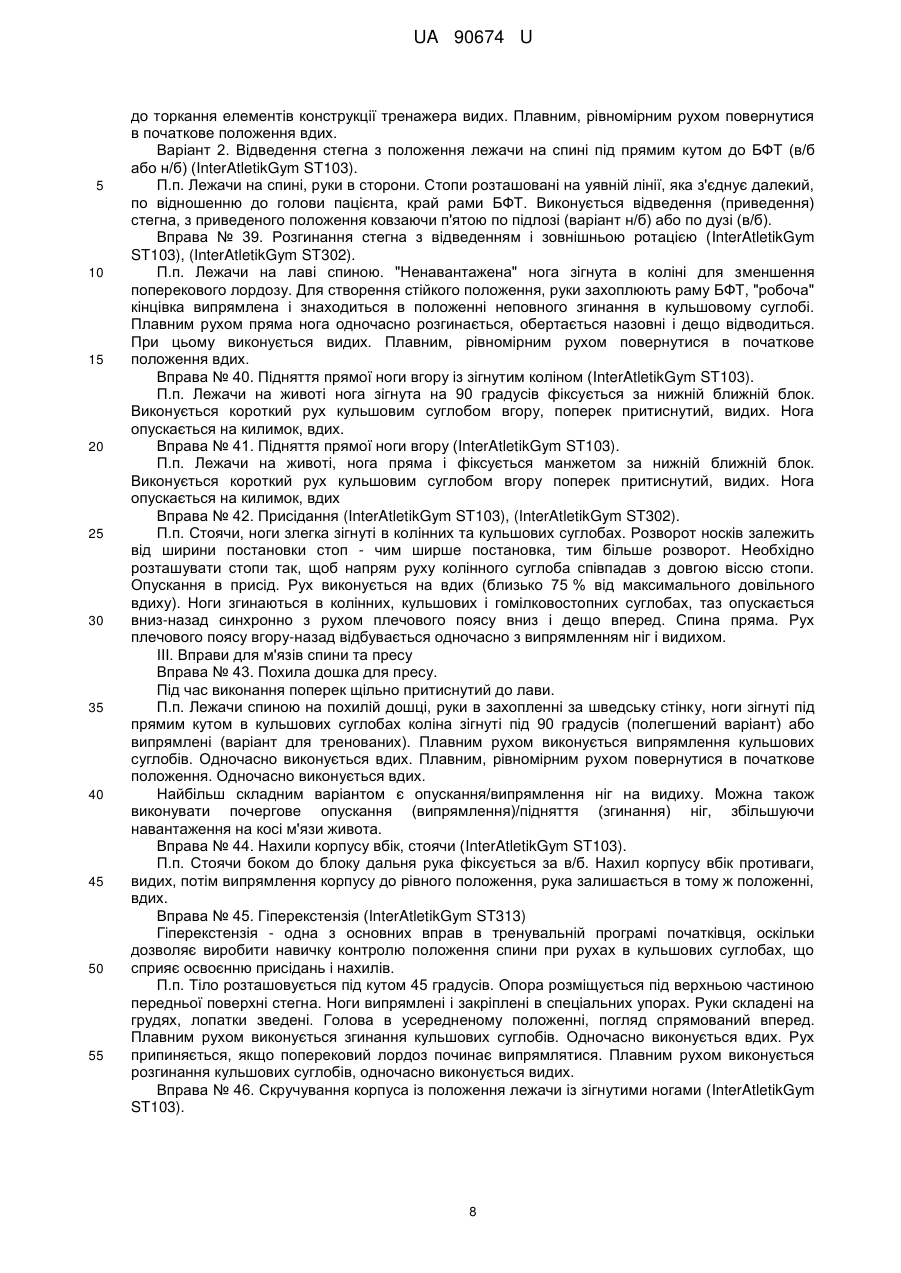 UA 90674 U

до торкання елементів конструкції тренажера видих. Плавним, рівномірним рухом повернутися в початкове положення вдих.

Варіант 2. Відведення стегна з положення лежачи на спині під прямим кутом до БФТ (в/б або н/б) (InterAtletikGym ST103).

5 П.п. Лежачи на спині, руки в сторони. Стопи розташовані на уявній лінії, яка з'єднує далекий, по відношенню до голови пацієнта, край рами БФТ. Виконується відведення (приведення) стегна, з приведеного положення ковзаючи п'ятою по підлозі (варіант н/б) або по дузі (в/б).

Вправа № 39. Розгинання стегна з відведенням і зовнішньою ротацією (InterAtletikGym ST103), (InterAtletikGym ST302).

10 П.п. Лежачи на лаві спиною. "Ненавантажена" нога зігнута в коліні для зменшення поперекового лордозу. Для створення стійкого положення, руки захоплюють раму БФТ, "робоча" кінцівка випрямлена і знаходиться в положенні неповного згинання в кульшовому суглобі. Плавним рухом пряма нога одночасно розгинається, обертається назовні і дещо відводиться. При цьому виконується видих. Плавним, рівномірним рухом повернутися в початкове 15 положення вдих.

Вправа № 40. Підняття прямої ноги вгору із зігнутим коліном (InterAtletikGym ST103).

П.п. Лежачи на животі нога зігнута на 90 градусів фіксується за нижній ближній блок. Виконується короткий рух кульшовим суглобом вгору, поперек притиснутий, видих. Нога опускається на килимок, вдих.

20 Вправа № 41. Підняття прямої ноги вгору (InterAtletikGym ST103).

П.п. Лежачи на животі, нога пряма і фіксується манжетом за нижній ближній блок. Виконується короткий рух кульшовим суглобом вгору поперек притиснутий, видих. Нога опускається на килимок, вдих

Вправа № 42. Присідання (InterAtletikGym ST103), (InterAtletikGym ST302).

25 П.п. Стоячи, ноги злегка зігнуті в колінних та кульшових суглобах. Розворот носків залежить від ширини постановки стоп - чим ширше постановка, тим більше розворот. Необхідно розташувати стопи так, щоб напрям руху колінного суглоба співпадав з довгою віссю стопи. Опускання в присід. Рух виконується на вдих (близько 75 % від максимального довільного вдиху). Ноги згинаються в колінних, кульшових і гомілковостопних суглобах, таз опускається 30 вниз-назад синхронно з рухом плечового поясу вниз і дещо вперед. Спина пряма. Рух плечового поясу вгору-назад відбувається одночасно з випрямленням ніг і видихом.

III. Вправи для м'язів спини та пресу

Вправа № 43. Похила дошка для пресу.

Під час виконання поперек щільно притиснутий до лави.

35 П.п. Лежачи спиною на похилій дошці, руки в захопленні за шведську стінку, ноги зігнуті під прямим кутом в кульшових суглобах коліна зігнуті під 90 градусів (полегшений варіант) або випрямлені (варіант для тренованих). Плавним рухом виконується випрямлення кульшових суглобів. Одночасно виконується вдих. Плавним, рівномірним рухом повернутися в початкове положення. Одночасно виконується вдих.

40 Найбільш складним варіантом є опускання/випрямлення ніг на видиху. Можна також виконувати почергове опускання (випрямлення)/підняття (згинання) ніг, збільшуючи навантаження на косі м'язи живота.

Вправа № 44. Нахили корпусу вбік, стоячи (InterAtletikGym ST103).

П.п. Стоячи боком до блоку дальня рука фіксується за в/б. Нахил корпусу вбік противаги, 45 видих, потім випрямлення корпусу до рівного положення, рука залишається в тому ж положенні, вдих.

Вправа № 45. Гіперекстензія (InterAtletikGym ST313)

Гіперекстензія - одна з основних вправ в тренувальній програмі початківця, оскільки дозволяє виробити навичку контролю положення спини при рухах в кульшових суглобах, що 50 сприяє освоєнню присідань і нахилів.

П.п. Тіло розташовується під кутом 45 градусів. Опора розміщується під верхньою частиною передньої поверхні стегна. Ноги випрямлені і закріплені в спеціальних упорах. Руки складені на грудях, лопатки зведені. Голова в усередненому положенні, погляд спрямований вперед. Плавним рухом виконується згинання кульшових суглобів. Одночасно виконується вдих. Рух 55 припиняється, якщо поперековий лордоз починає випрямлятися. Плавним рухом виконується розгинання кульшових суглобів, одночасно виконується видих.

Вправа № 46. Скручування корпуса із положення лежачи із зігнутими ногами (InterAtletikGym ST103).

8